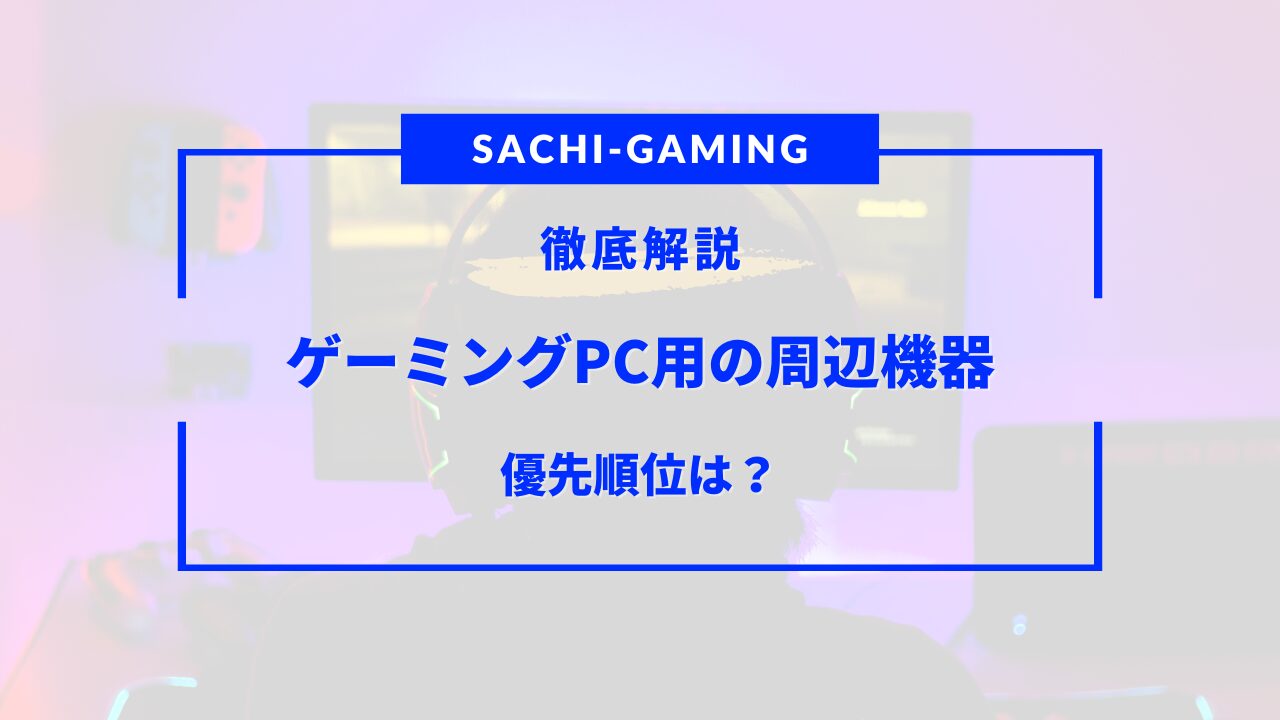 SACHI-GAMING

徹底解説

ゲーミングPC用の周辺機器

優先順位は？